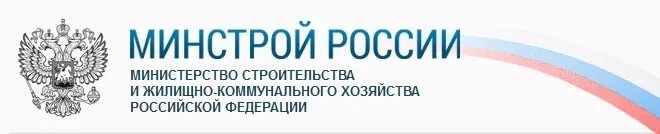 МИНСТРОЙ РОССИИ
МИНИСТЕРСТВО СТРОИТЕЛЬСТВА И ЖИЛИЩНО-КОММУНАЛЬНОГО ХОЗЯЙСТВА РОССИЙСКОЙ ФЕДЕРАЦИИ